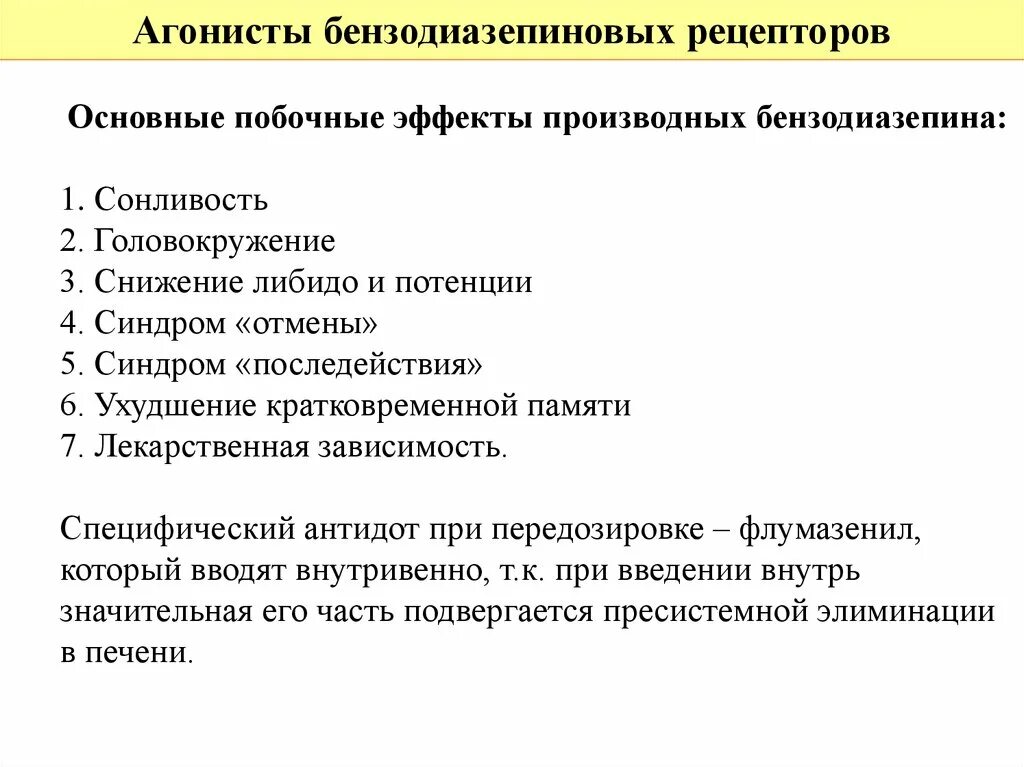 Агонисты бензодиазепиновых рецепторов

Основные побочные эффекты производных бензодиазепина:

1. Сонливость
2. Головокружение
3. Снижение либидо и потенции
4. Синдром «отмены»
5. Синдром «последействия»
6. Ухудшение кратковременной памяти
7. Лекарственная зависимость.

Специфический антидот при передозировке – флумазенил, который вводят внутривенно, т.к. при введении внутрь значительная его часть подвергается пресистемной элиминации в печени.